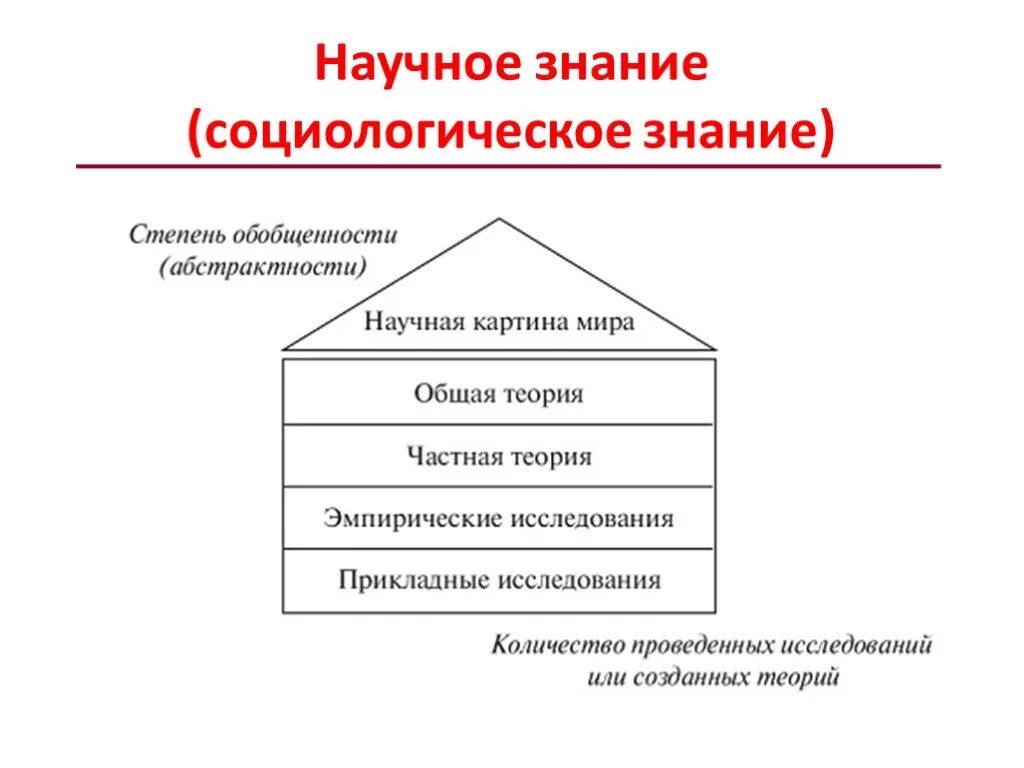 Научное знание
(социологическое знание)

Степень обобщенности
(абстрактности)

Научная картина мира

Общая теория

Частная теория

Эмпирические исследования

Прикладные исследования

Количество проведенных исследований
или созданных теорий